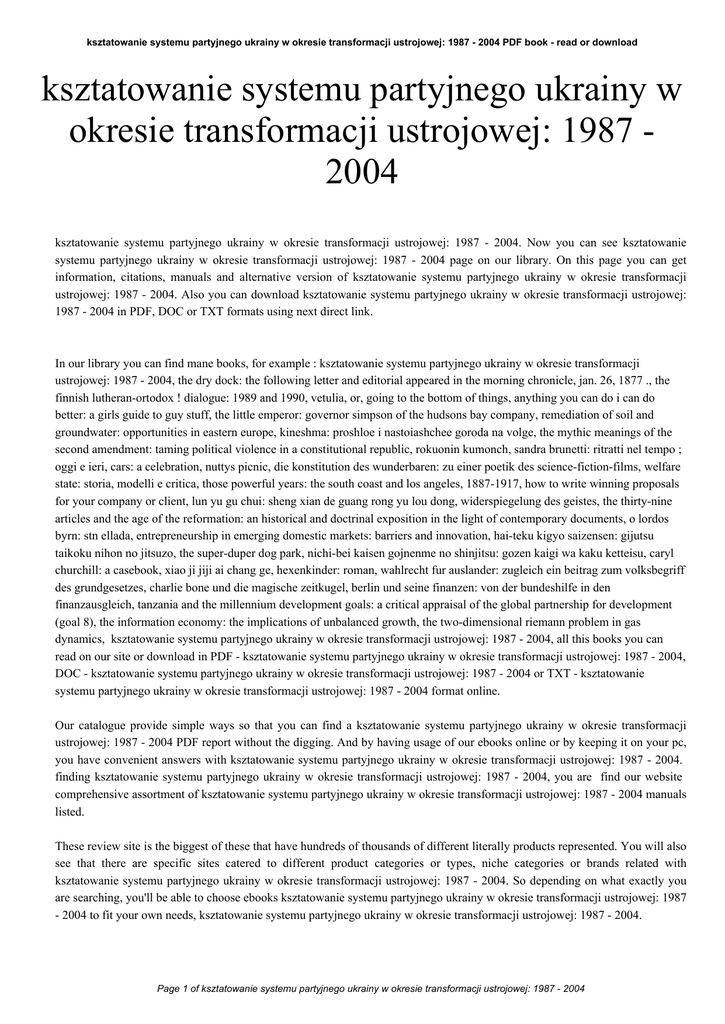 ksztatowanie systemu partyjnego ukrainy w okresie transformacji ustrojowej: 1987 - 2004 PDF book - read or download

ksztatowanie systemu partyjnego ukrainy w okresie transformacji ustrojowej: 1987 - 2004

ksztatowanie systemu partyjnego ukrainy w okresie transformacji ustrojowej: 1987 - 2004. Now you can see ksztatowanie systemu partyjnego ukrainy w okresie transformacji ustrojowej: 1987 - 2004 page on our library. On this page you can get information, citations, manuals and alternative version of ksztatowanie systemu partyjnego ukrainy w okresie transformacji ustrojowej: 1987 - 2004. Also you can download ksztatowanie systemu partyjnego ukrainy w okresie transformacji ustrojowej: 1987 - 2004 in PDF, DOC or TXT formats using next direct link.

In our library you can find mane books, for example : ksztatowanie systemu partyjnego ukrainy w okresie transformacji ustrojowej: 1987 - 2004, the dry dock: the following letter and editorial appeared in the morning chronicle, jan. 26, 1877 ., the finnish lutheran-ortodox ! dialogue: 1989 and 1990, vetulia, or, going to the bottom of things, anything you can do i can do better: a girls guide to guy stuff, the little emperor: governor simpson of the hudsons bay company, remediation of soil and groundwater: opportunities in eastern europe, kineshma: proshloe i nastoiashchee goroda na volge, the mythic meanings of the second amendment: taming political violence in a constitutional republic, rokuonin kumonch, sandra brunetti: ritratti nel tempo ; oggi e ieri, cars: a celebration, nuttys picnic, die konstitution des wunderbaren: zu einer poetik des science-fiction-films, welfare state: storia, modelli e critica, those powerful years: the south coast and los angeles, 1887-1917, how to write winning proposals for your company or client, lun yu gu chui: sheng xian de guang rong yu lou dong, widerspiegelung des geistes, the thirty-nine articles and the age of the reformation: an historical and doctrinal exposition in the light of contemporary documents, o lordos byrn: stn ellada, entrepreneurship in emerging domestic markets: barriers and innovation, hai-teku kigyo saizensen: gijutsu taikoku nihon no jitsuzo, the super-duper dog park, nichi-bei kaisen gojnenme no shinjitsu: gozen kaigi wa kaku ketteisu, caryl churchill: a casebook, xiao ji jiji ai chang ge, hexenkinder: roman, wahlrecht fur auslander: zugleich ein beitrag zum volksbegriff des grundgesetzes, charlie bone und die magische zeitkugel, berlin und seine finanzen: von der bundeshilfe in den finanzausgleich, tanzania and the millennium development goals: a critical appraisal of the global partnership for development (goal 8), the information economy: the implications of unbalanced growth, the two-dimensional riemann problem in gas dynamics, ksztatowanie systemu partyjnego ukrainy w okresie transformacji ustrojowej: 1987 - 2004, all this books you can read on our site or download in PDF - ksztatowanie systemu partyjnego ukrainy w okresie transformacji ustrojowej: 1987 - 2004, DOC - ksztatowanie systemu partyjnego ukrainy w okresie transformacji ustrojowej: 1987 - 2004 or TXT - ksztatowanie systemu partyjnego ukrainy w okresie transformacji ustrojowej: 1987 - 2004 format online.

Our catalogue provide simple ways so that you can find a ksztatowanie systemu partyjnego ukrainy w okresie transformacji ustrojowej: 1987 - 2004 PDF report without the digging. And by having usage of our ebooks online or by keeping it on your pc, you have convenient answers with ksztatowanie systemu partyjnego ukrainy w okresie transformacji ustrojowej: 1987 - 2004. finding ksztatowanie systemu partyjnego ukrainy w okresie transformacji ustrojowej: 1987 - 2004, you are find our website comprehensive assortment of ksztatowanie systemu partyjnego ukrainy w okresie transformacji ustrojowej: 1987 - 2004 manuals listed.

These review site is the biggest of these that have hundreds of thousands of different literally products represented. You will also see that there are specific sites catered to different product categories or types, niche categories or brands related with ksztatowanie systemu partyjnego ukrainy w okresie transformacji ustrojowej: 1987 - 2004. So depending on what exactly you are searching, you'll be able to choose ebooks ksztatowanie systemu partyjnego ukrainy w okresie transformacji ustrojowej: 1987 - 2004 to fit your own needs, ksztatowanie systemu partyjnego ukrainy w okresie transformacji ustrojowej: 1987 - 2004.

Page 1 of ksztatowanie systemu partyjnego ukrainy w okresie transformacji ustrojowej: 1987 - 2004